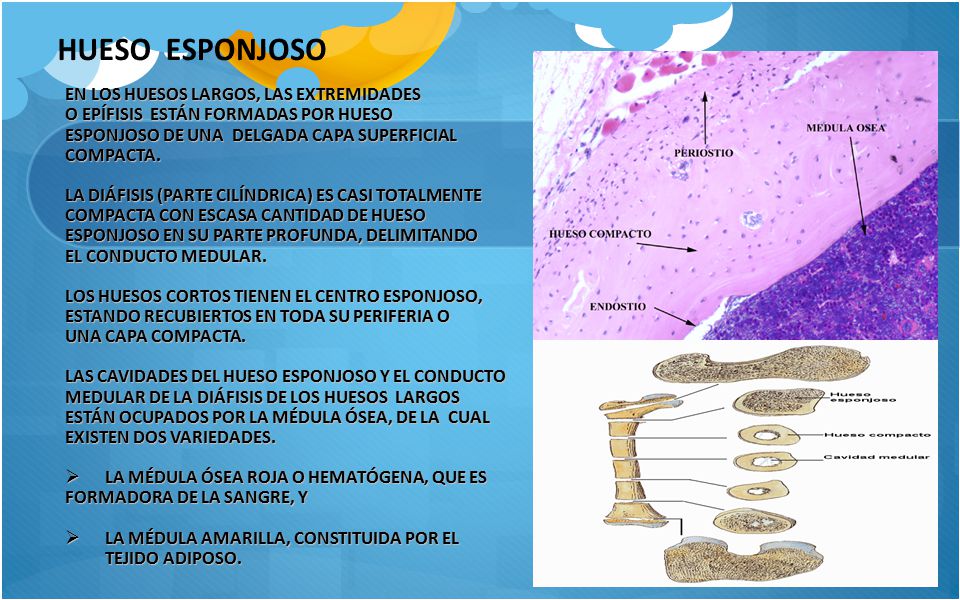 HUESO ESPONJOSO

EN LOS HUESOS LARGOS, LAS EXTREMIDADES O EPÍFISIS ESTÁN FORMADAS POR HUESO ESPONJOSO DE UNA DELGADA CAPA SUPERFICIAL COMPACTA.

LA DIÁFISIS (PARTE CILÍNDRICA) ES CASI TOTALMENTE COMPACTA CON ESCASA CANTIDAD DE HUESO ESPONJOSO EN SU PARTE PROFUNDA, DELIMITANDO EL CONDUCTO MEDULAR.

LOS HUESOS CORTOS TIENEN EL CENTRO ESPONJOSO, ESTANDO RECUBIERTOS EN TODA SU PERIFERIA O UNA CAPA COMPACTA.

LAS CAVIDADES DEL HUESO ESPONJOSO Y EL CONDUCTO MEDULAR DE LA DIÁFISIS DE LOS HUESOS LARGOS ESTÁN OCUPADOS POR LA MÉDULA ÓSEA, DE LA CUAL EXISTEN DOS VARIEDADES.

➢ LA MÉDULA ÓSEA ROJA O HEMATÓGENA, QUE ES FORMADORA DE LA SANGRE, Y

➢ LA MÉDULA AMARILLA, CONSTITUIDA POR EL TEJIDO ADIPOSO.

PERIOSTIO
MEDULA OSEA
HUESO COMPACTO
ENDOSTIO

Hueso esponjoso
Hueso compacto
Cavidad medular